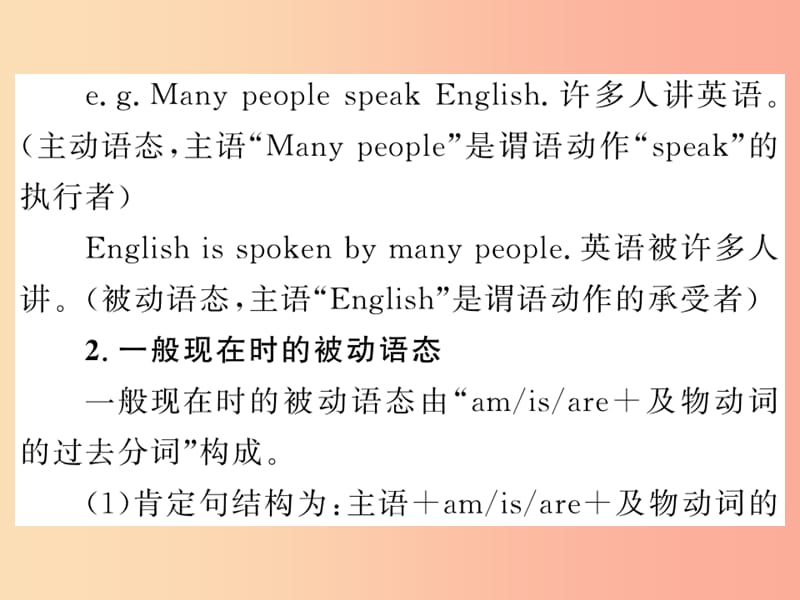 e. g. Many people speak English. 许多人讲英语。（主动语态，主语“Many people”是谓语动作“speak”的执行者）

English is spoken by many people. 英语被许多人讲。（被动语态，主语“English”是谓语动作的承受者）

2. 一般现在时的被动语态

一般现在时的被动语态由“am/is/are＋及物动词的过去分词”构成。

(1)肯定句结构为：主语＋am/is/are＋及物动词的